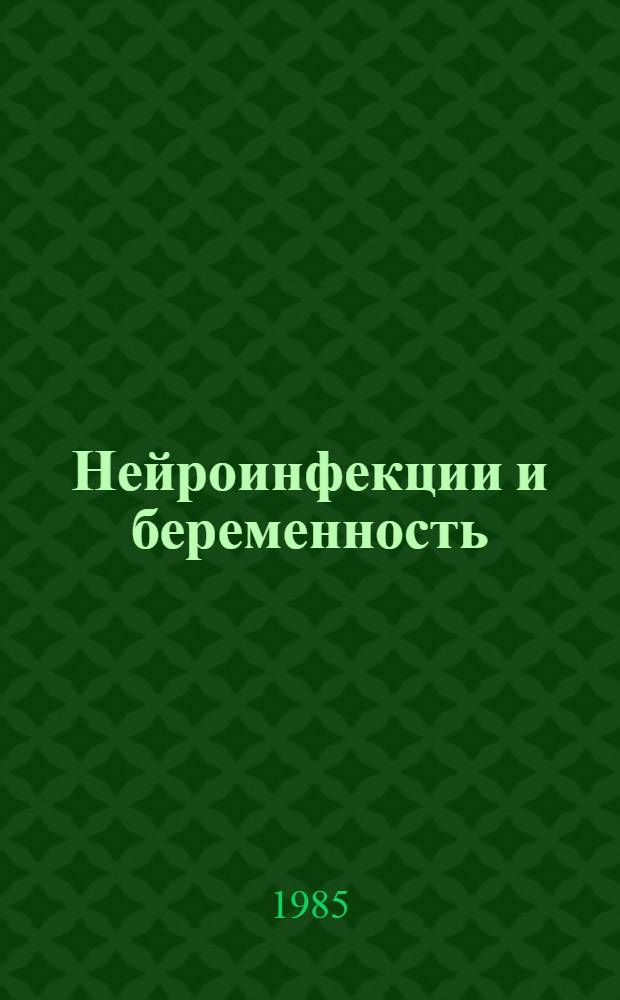 Нейроинфекции и беременность

1985